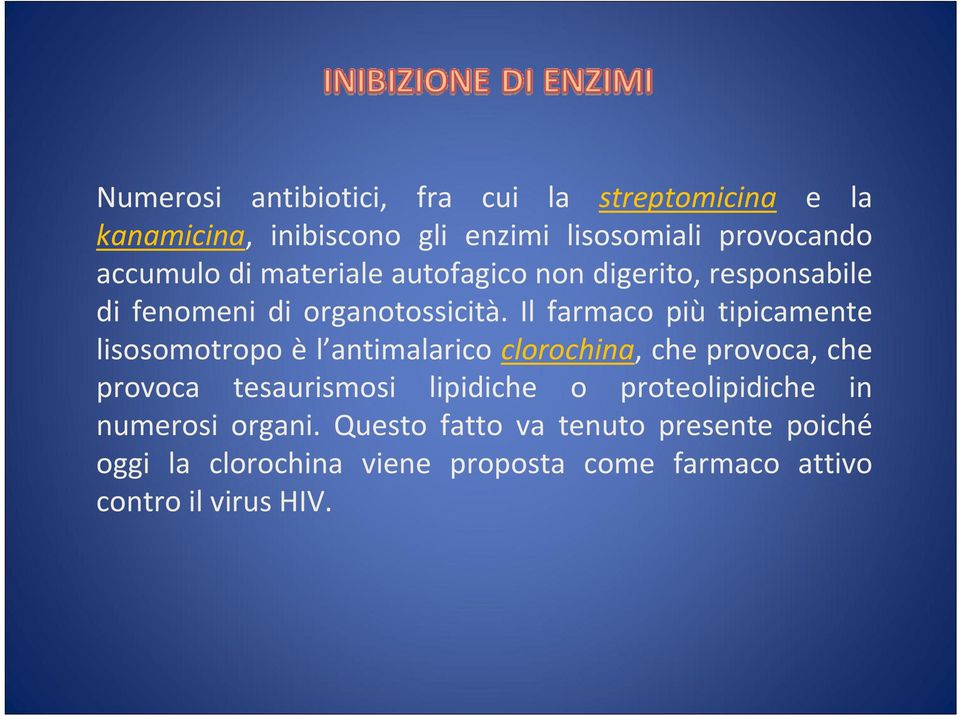 INIBIZIONE DI ENZIMI

Numerosi antibiotici, fra cui la streptomicina e la kanamicina, inibiscono gli enzimi lisosomiali provocando accumulo di materiale autofagico non digerito, responsabile di fenomeni di organotossicità. Il farmaco più tipicamente lisosomotropo è l'antimalarico clorochina, che provoca, che provoca tesaurismosi lipidiche o proteolipidiche in numerosi organi. Questo fatto va tenuto presente poiché oggi la clorochina viene proposta come farmaco attivo contro il virus HIV.